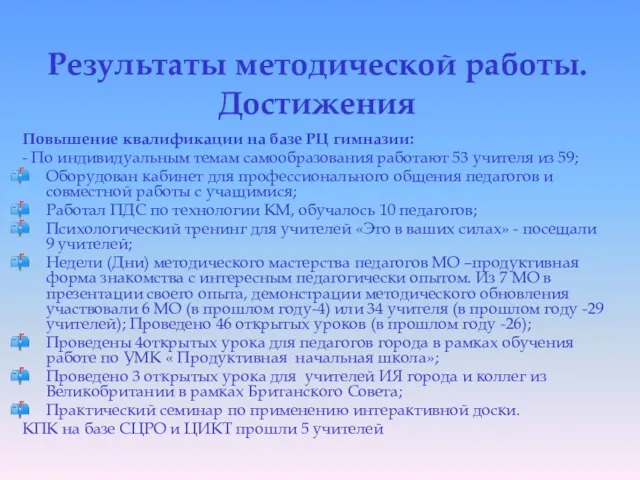 Результаты методической работы. Достижения

Повышение квалификации на базе РЦ гимназии:
- По индивидуальным темам самообразования работают 53 учителя из 59;
Оборудован кабинет для профессионального общения педагогов и совместной работы с учащимися;
Работал ПДС по технологии КМ, обучалось 10 педагогов;
Психологический тренинг для учителей «Это в ваших силах» - посещали 9 учителей;
Недели (Дни) методического мастерства педагогов МО –продуктивная форма знакомства с интересным педагогически опытом. Из 7 МО в презентации своего опыта, демонстрации методического обновления участвовали 6 МО (в прошлом году-4) или 34 учителя (в прошлом году -29 учителей); Проведено 46 открытых уроков (в прошлом году -26);
Проведены 4открытых урока для педагогов города в рамках обучения работе по УМК « Продуктивная начальная школа»;
Проведено 3 открытых урока для учителей ИЯ города и коллег из Великобритании в рамках Британского Совета;
Практический семинар по применению интерактивной доски.
КПК на базе СЦРО и ЦИКТ прошли 5 учителей